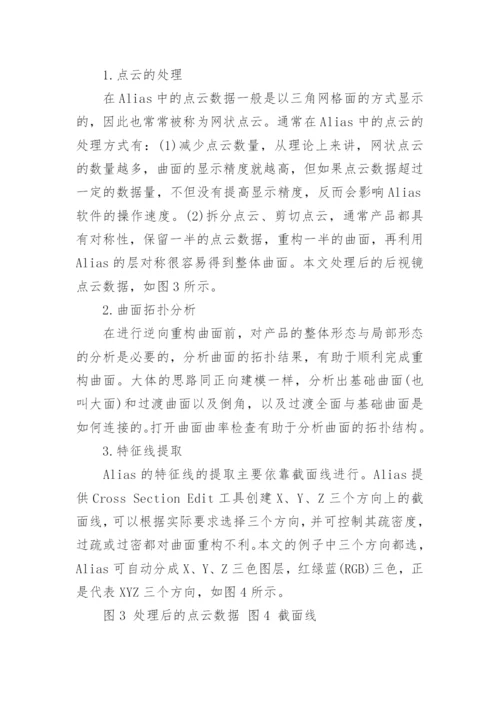 1.点云的处理

在Alias中的点云数据一般是以三角网格面的方式显示的，因此也常常被称为网状点云。通常在Alias中的点云的处理方式有：(1)减少点云数量，从理论上来讲，网状点云的数量越多，曲面的显示精度就越高，但如果点云数据超过一定的数据量，不但没有提高显示精度，反而会影响Alias软件的操作速度。(2)拆分点云、剪切点云，通常产品都具有对称性，保留一半的点云数据，重构一半的曲面，再利用Alias的层对称很容易得到整体曲面。本文处理后的后视镜点云数据，如图3所示。

2.曲面拓扑分析

在进行逆向重构曲面前，对产品的整体形态与局部形态的分析是必要的，分析曲面的拓扑结果，有助于顺利完成重构曲面。大体的思路同正向建模一样，分析出基础曲面(也叫大面)和过渡曲面以及倒角，以及过渡全面与基础曲面是如何连接的。打开曲面曲率检查有助于分析曲面的拓扑结构。

3.特征线提取

Alias的特征线的提取主要依靠截面线进行。Alias提供Cross Section Edit工具创建X、Y、Z三个方向上的截面线，可以根据实际要求选择三个方向，并可控制其疏密度，过疏或过密都对曲面重构不利。本文的例子中三个方向都选，Alias可自动分成X、Y、Z三色图层，红绿蓝(RGB)三色，正是代表XYZ三个方向，如图4所示。

图3 处理后的点云数据 图4 截面线